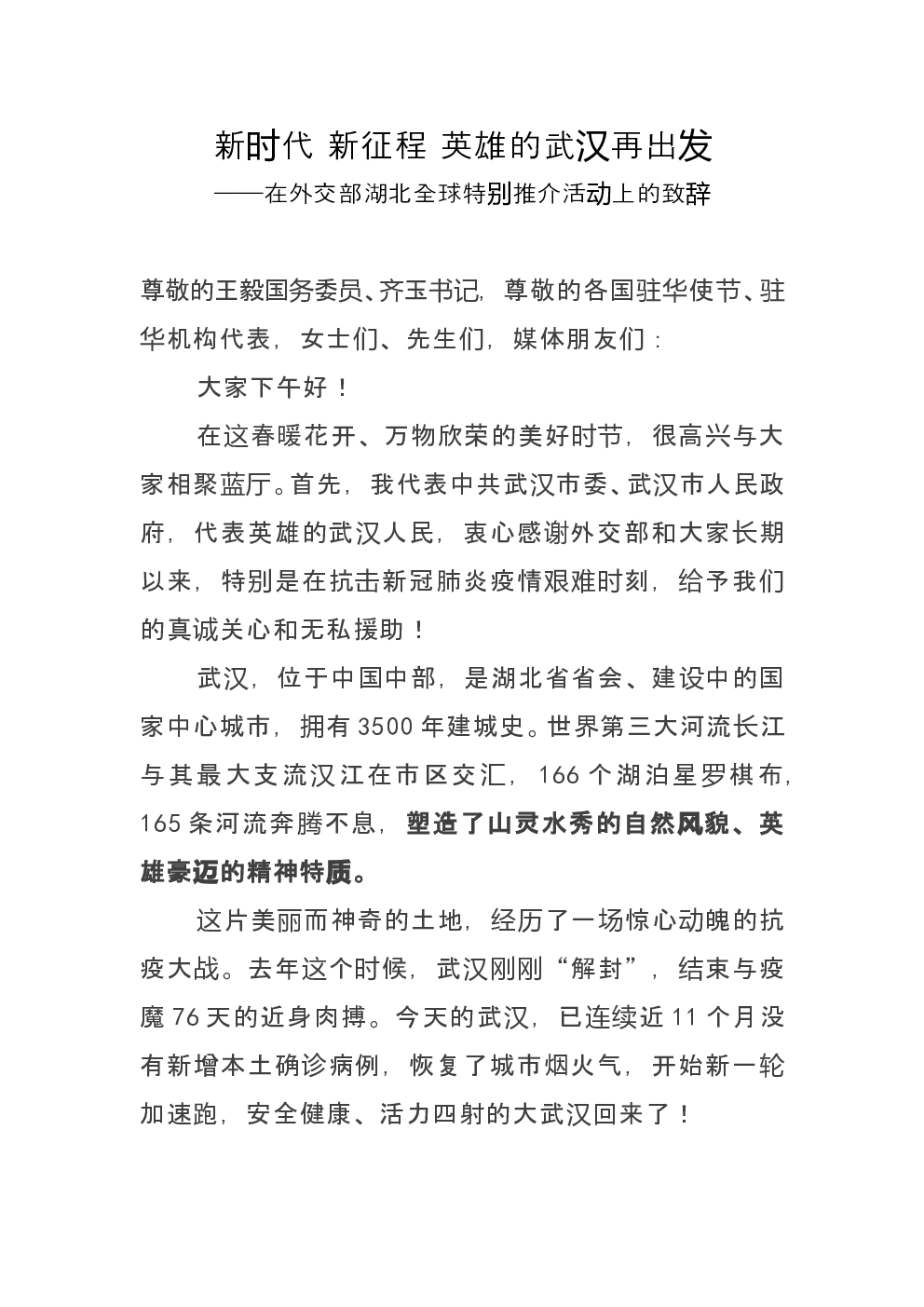 新时代 新征程 英雄的武汉再出发
——在外交部湖北全球特别推介活动上的致辞

尊敬的王毅国务委员、齐玉书记，尊敬的各国驻华使节、驻华机构代表，女士们、先生们，媒体朋友们：

大家下午好！

在这春暖花开、万物欣荣的美好时节，很高兴与大家相聚蓝厅。首先，我代表中共武汉市委、武汉市人民政府，代表英雄的武汉人民，衷心感谢外交部和大家长期以来，特别是在抗击新冠肺炎疫情艰难时刻，给予我们的真诚关心和无私援助！

武汉，位于中国中部，是湖北省省会、建设中的国家中心城市，拥有3500年建城史。世界第三大河流长江与其最大支流汉江在市区交汇，166个湖泊星罗棋布，165条河流奔腾不息，塑造了山灵水秀的自然风貌、英雄豪迈的精神特质。

这片美丽而神奇的土地，经历了一场惊心动魄的抗疫大战。去年这个时候，武汉刚刚“解封”，结束与疫魔76天的近身肉搏。今天的武汉，已连续近11个月没有新增本土确诊病例，恢复了城市烟火气，开始新一轮加速跑，安全健康、活力四射的大武汉回来了！